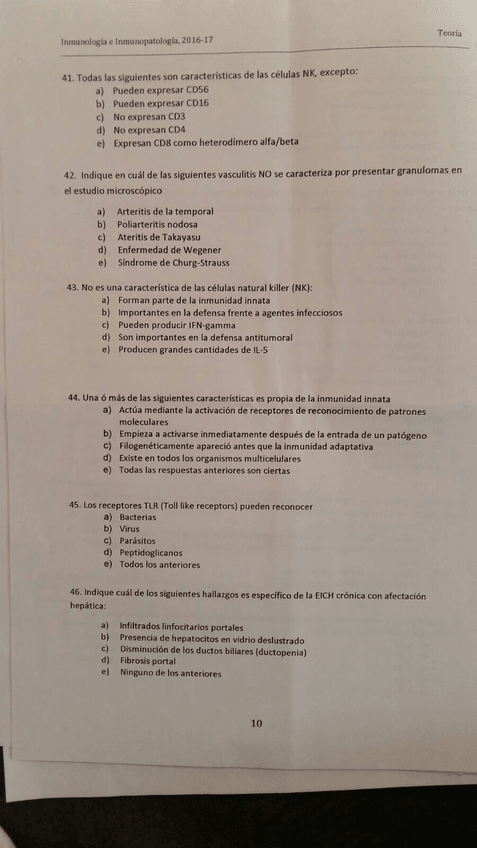 Inmunología e Inmunopatología, 2016-17

Teoría

41. Todas las siguientes son características de las células NK, excepto:
a) Pueden expresar CD56
b) Pueden expresar CD16
c) No expresan CD3
d) No expresan CD4
e) Expresan CD8 como heterodímero alfa/beta

42. Indique en cuál de las siguientes vasculitis NO se caracteriza por presentar granulomas en el estudio microscópico

a) Arteritis de la temporal
b) Poliarteritis nodosa
c) Ateritis de Takayasu
d) Enfermedad de Wegener
e) Síndrome de Churg-Strauss

43. No es una característica de las células natural killer (NK):
a) Forman parte de la inmunidad innata
b) Importantes en la defensa frente a agentes infecciosos
c) Pueden producir IFN-gamma
d) Son importantes en la defensa antitumoral
e) Producen grandes cantidades de IL-5

44. Una ó más de las siguientes características es propia de la inmunidad innata
a) Actúa mediante la activación de receptores de reconocimiento de patrones moleculares
b) Empieza a activarse inmediatamente después de la entrada de un patógeno
c) Filogenéticamente apareció antes que la inmunidad adaptativa
d) Existe en todos los organismos multicelulares
e) Todas las respuestas anteriores son ciertas

45. Los receptores TLR (Toll like receptors) pueden reconocer
a) Bacterias
b) Virus
c) Parásitos
d) Peptidoglicanos
e) Todos los anteriores

46. Indique cuál de los siguientes hallazgos es específico de la EICH crónica con afectación hepática:

a) Infiltrados linfocitarios portales
b) Presencia de hepatocitos en vidrio deslustrado
c) Disminución de los ductos biliares (ductopenia)
d) Fibrosis portal
e) Ninguno de los anteriores

10